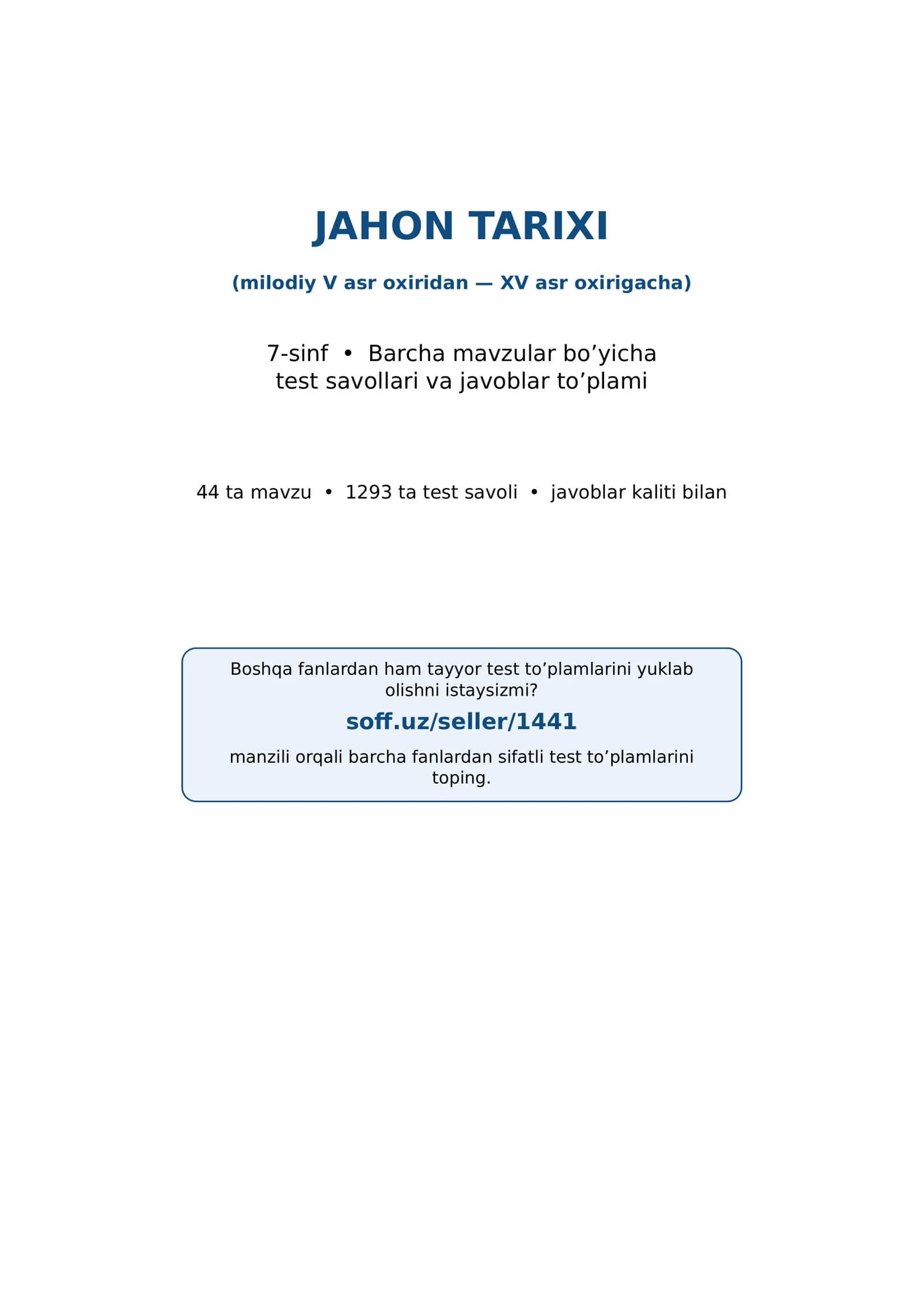 JAHON TARIXI

(milodiy V asr oxiridan — XV asr oxirigacha)

7-sinf • Barcha mavzular bo’yicha test savollari va javoblar to’plami

44 ta mavzu • 1293 ta test savoli • javoblar kaliti bilan

Boshqa fanlardan ham tayyor test to’plamlarini yuklab olishni istaysizmi?

soff.uz/seller/1441

manzili orqali barcha fanlardan sifatli test to’plamlarini toping.